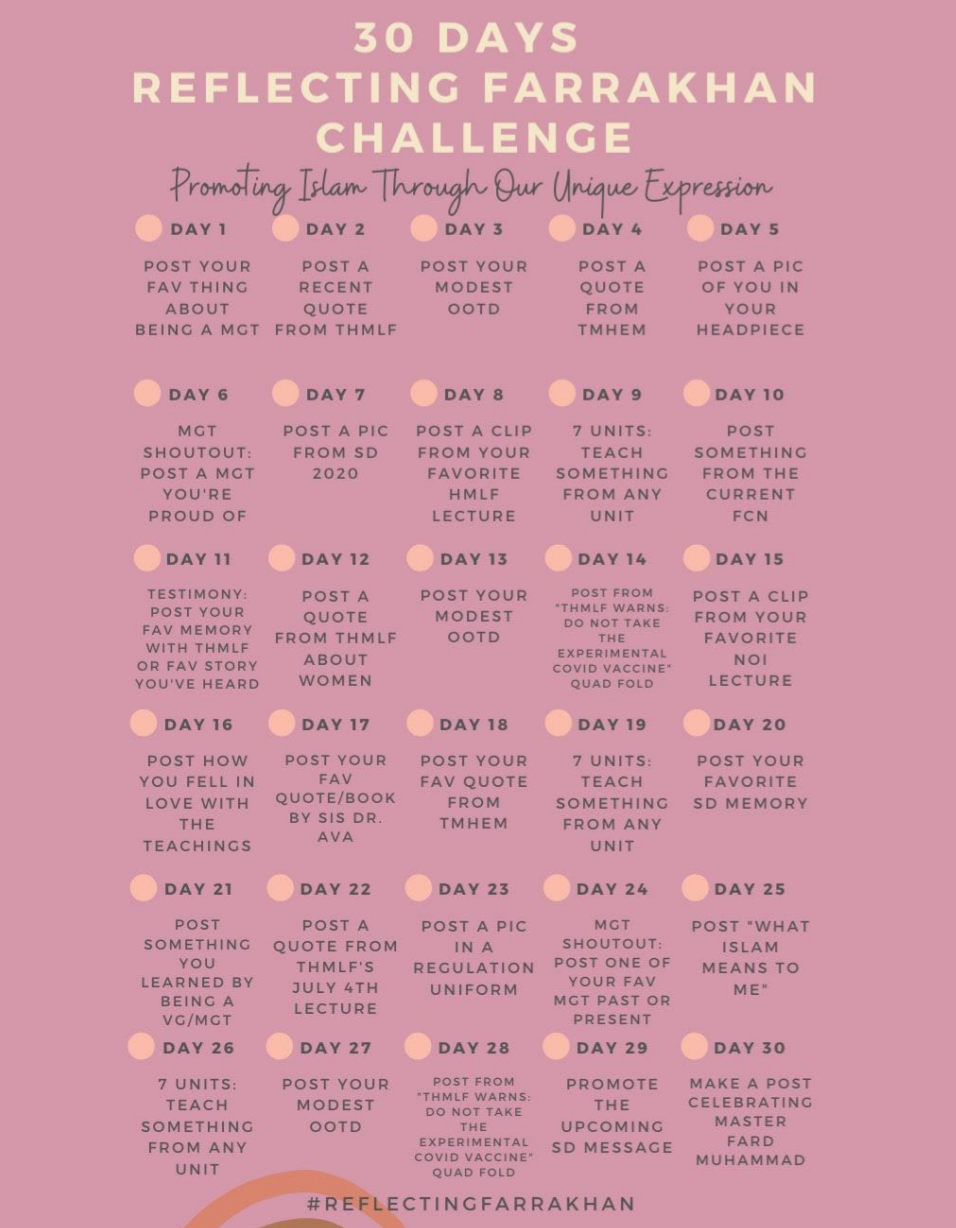 30 DAYS
REFLECTING FARRAKHAN CHALLENGE

Promoting Islam Through Our Unique Expression

DAY 1
POST YOUR FAV THING ABOUT BEING A MGT

DAY 2
POST A RECENT QUOTE FROM THMLF

DAY 3
POST YOUR MODEST OOTD

DAY 4
POST A QUOTE FROM TMHEM

DAY 5
POST A PIC OF YOU IN YOUR HEADPIECE

DAY 6
MGT SHOUTOUT: POST A MGT YOU'RE PROUD OF

DAY 7
POST A PIC FROM SD 2020

DAY 8
POST A CLIP FROM YOUR FAVORITE HMLF LECTURE

DAY 9
7 UNITS: TEACH SOMETHING FROM ANY UNIT

DAY 10
POST SOMETHING FROM THE CURRENT FCN

DAY 11
TESTIMONY: POST YOUR FAV MEMORY WITH THMLF OR FAV STORY YOU'VE HEARD

DAY 12
POST A QUOTE FROM THMLF ABOUT WOMEN

DAY 13
POST YOUR MODEST OOTD

DAY 14
POST FROM "THMLF WARNS: DO NOT TAKE THE EXPERIMENTAL COVID VACCINE" QUAD FOLD

DAY 15
POST A CLIP FROM YOUR FAVORITE NOI LECTURE

DAY 16
POST HOW YOU FELL IN LOVE WITH THE TEACHINGS

DAY 17
POST YOUR FAV QUOTE/BOOK BY SIS DR. AVA

DAY 18
POST YOUR FAV QUOTE FROM TMHEM

DAY 19
7 UNITS: TEACH SOMETHING FROM ANY UNIT

DAY 20
POST YOUR FAVORITE SD MEMORY

DAY 21
POST SOMETHING YOU LEARNED BY BEING A VG/MGT

DAY 22
POST A QUOTE FROM THMLF'S JULY 4TH LECTURE

DAY 23
POST A PIC IN A REGULATION UNIFORM

DAY 24
MGT SHOUTOUT: POST ONE OF YOUR FAV MGT PAST OR PRESENT

DAY 25
POST "WHAT ISLAM MEANS TO ME"

DAY 26
7 UNITS: TEACH SOMETHING FROM ANY UNIT

DAY 27
POST YOUR MODEST OOTD

DAY 28
POST FROM "THMLF WARNS: DO NOT TAKE THE EXPERIMENTAL COVID VACCINE" QUAD FOLD

DAY 29
PROMOTE THE UPCOMING SD MESSAGE

DAY 30
MAKE A POST CELEBRATING MASTER FARD MUHAMMAD

#REFLECTINGFARRAKHAN